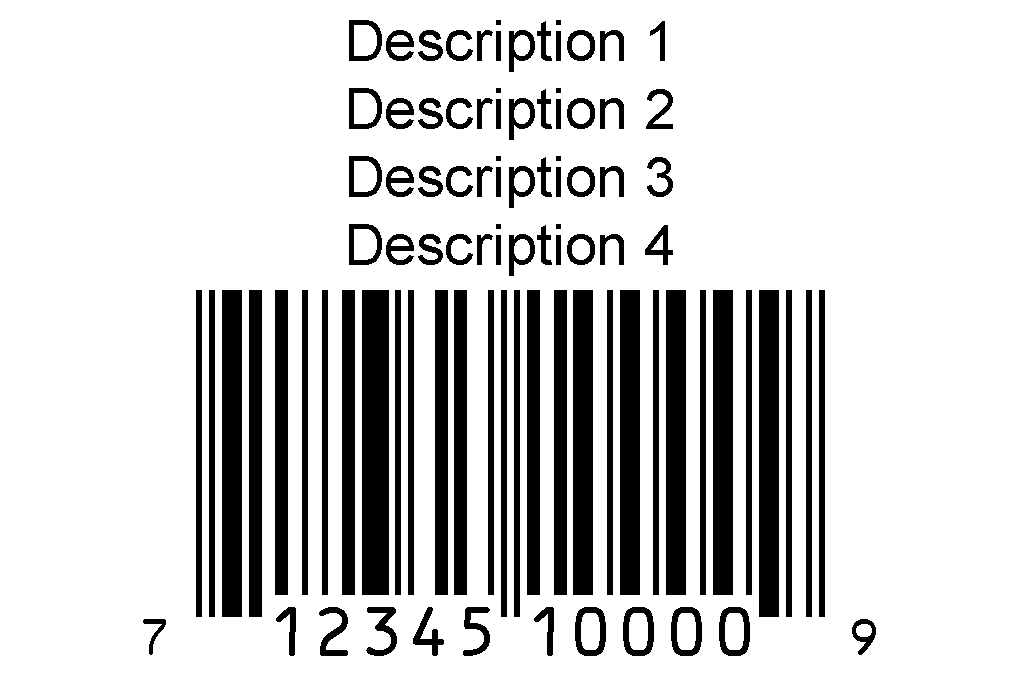 Description 1
Description 2
Description 3
Description 4

7 12345 10000 9